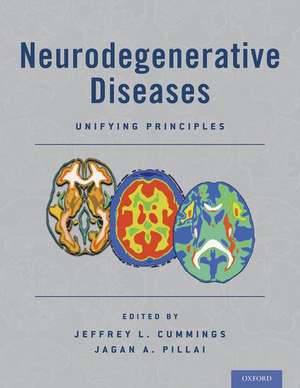 Neurodegenerative Diseases

UNIFYING PRINCIPLES

EDITED BY

JEFFREY L. CUMMINGS
JAGAN A. PILLAI

OXFORD